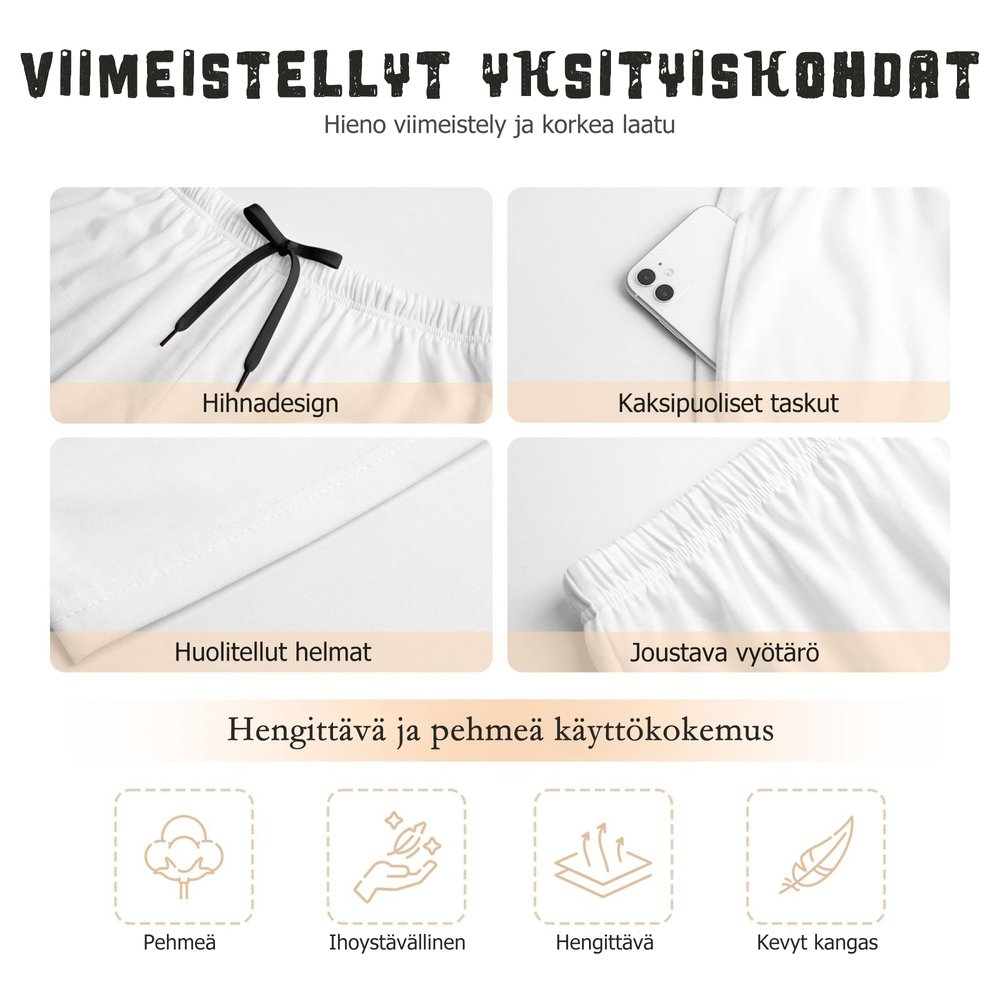 VIIMEISTELLYT YKSITYISKOHDAT
Hieno viimeistely ja korkea laatu

Hihnadesign

Kaksipuoliset taskut

Huolitellut helmat

Joustava vyötärö

Hengittävä ja pehmeä käyttökokemus

Pehmeä

Ihoystävällinen

Hengittävä

Kevyt kangas